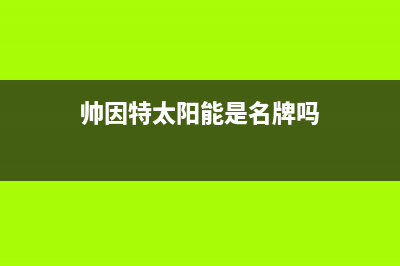 帅因特太阳能是名牌吗